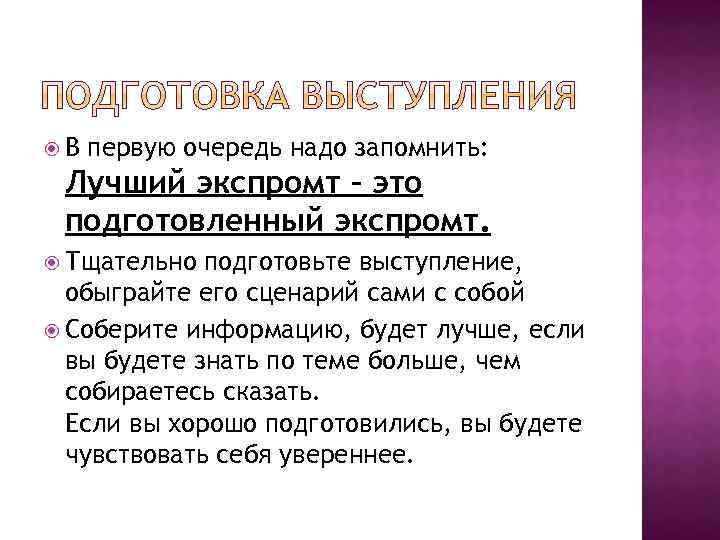 ПОДГОТОВКА ВЫСТУПЛЕНИЯ

В первую очередь надо запомнить: Лучший экспромт – это подготовленный экспромт.

Тщательно подготовьте выступление, обыграйте его сценарий сами с собой

Соберите информацию, будет лучше, если вы будете знать по теме больше, чем собираетесь сказать.
Если вы хорошо подготовились, вы будете чувствовать себя увереннее.